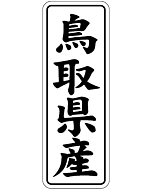 鳥取県産